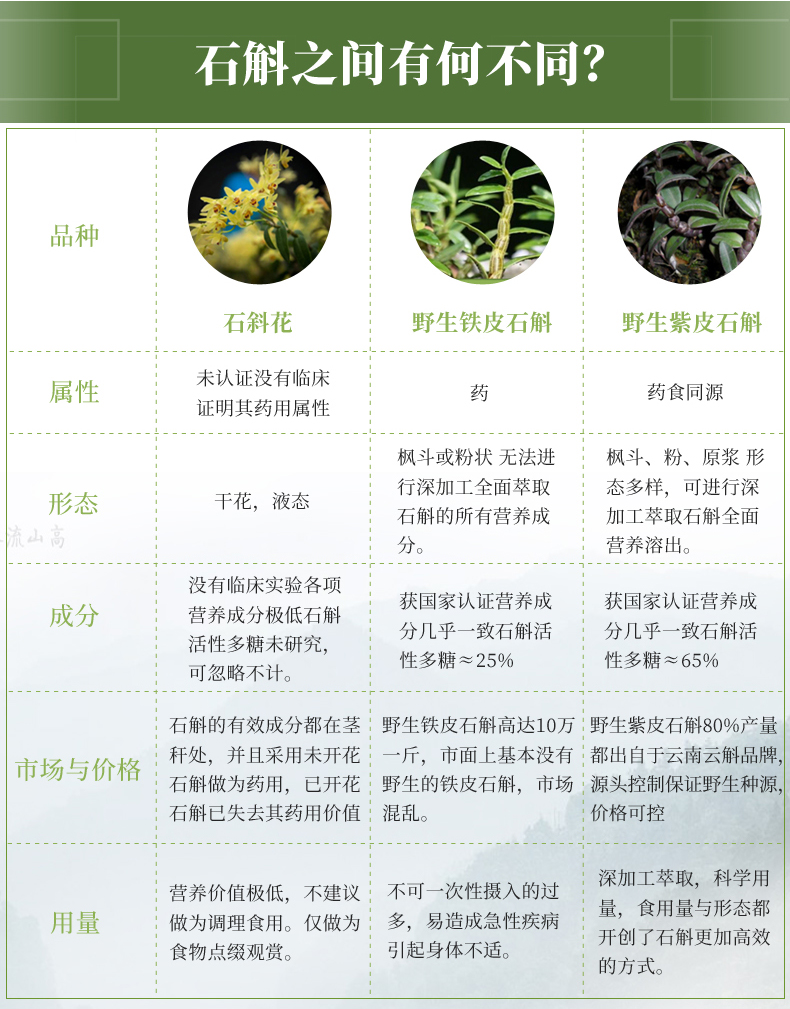 石斛之间有何不同?

| 品种 | 石斜花 | 野生铁皮石斛 | 野生紫皮石斛 |
|---|---|---|---|
| 属性 | 未认证没有临床证明其药用属性 | 药 | 药食同源 |
| 形态 | 干花，液态 | 枫斗或粉状 无法进行深加工全面萃取石斛的所有营养成分。 | 枫斗、粉、原浆 形态多样，可进行深加工萃取石斛全面营养溶出。 |
| 成分 | 没有临床实验各项营养成分极低石斛活性多糖未研究，可忽略不计。 | 获国家认证营养成分几乎一致石斛活性多糖≈25% | 获国家认证营养成分几乎一致石斛活性多糖≈65% |
| 市场与价格 | 石斛的有效成分都在茎秆处，并且采用未开花石斛做为药用，已开花石斛已失去其药用价值 | 野生铁皮石斛高达10万一斤，市面上基本没有野生的铁皮石斛，市场混乱。 | 野生紫皮石斛80%产量都出自于云南云斛品牌，源头控制保证野生种源，价格可控 |
| 用量 | 营养价值极低，不建议做为调理食用。仅做为食物点缀观赏。 | 不可一次性摄入的过多，易造成急性疾病引起身体不适。 | 深加工萃取，科学用量，食用量与形态都开创了石斛更加高效的方式。 |

流山高